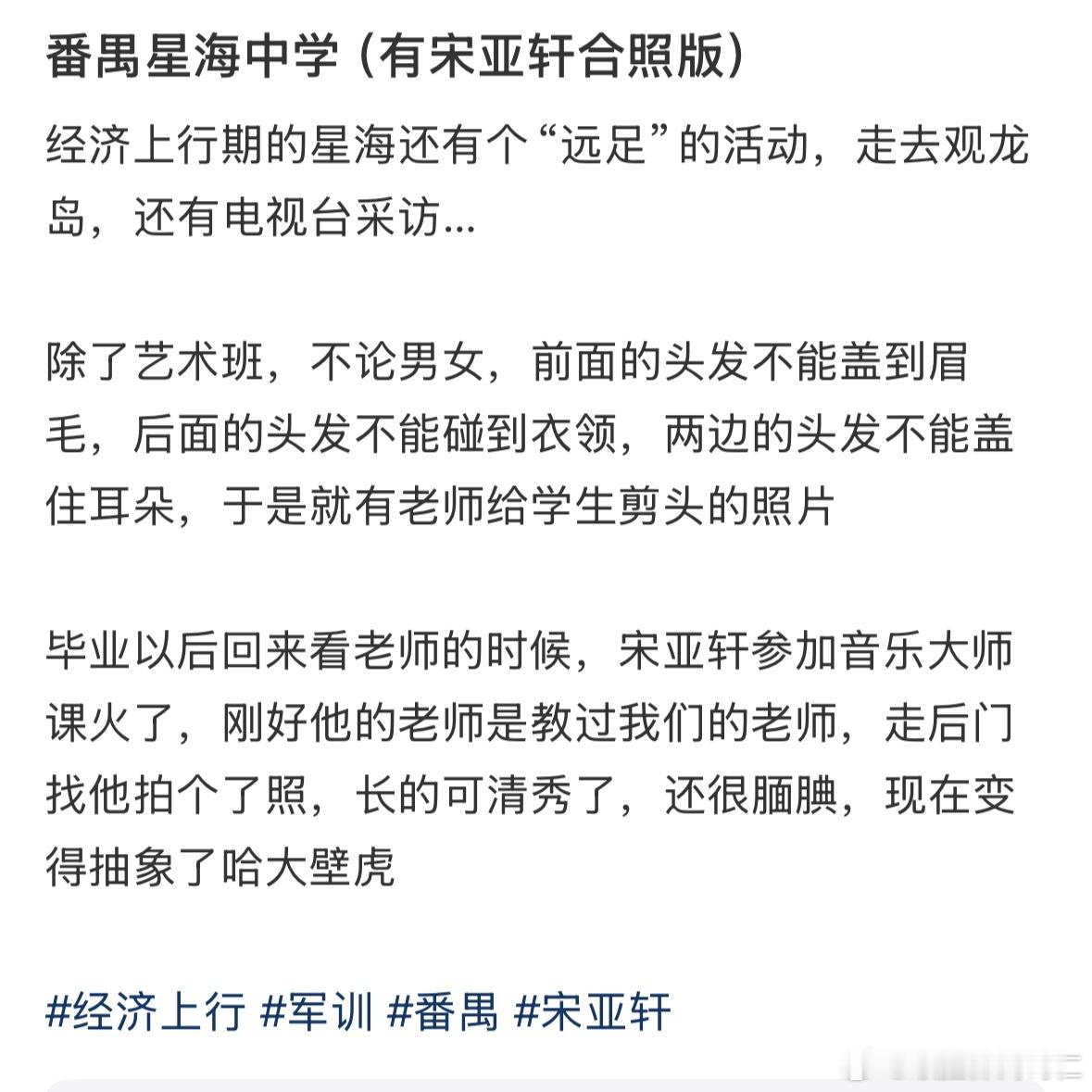 番禺星海中学（有宋亚轩合照版）

经济上行期的星海还有个“远足”的活动，走去观龙岛，还有电视台采访...

除了艺术班，不论男女，前面的头发不能盖到眉毛，后面的头发不能碰到衣领，两边的头发不能盖住耳朵，于是就有老师给学生剪头的照片

毕业以后回来看老师的时候，宋亚轩参加音乐大师课火了，刚好他的老师是教过我们的老师，走后门找他拍个了照，长的可清秀了，还很腼腆，现在变得抽象了哈大壁虎

#经济上行 #军训 #番禺 #宋亚轩